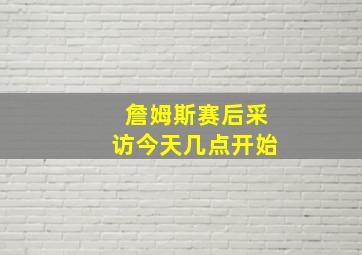 詹姆斯赛后采访今天几点开始